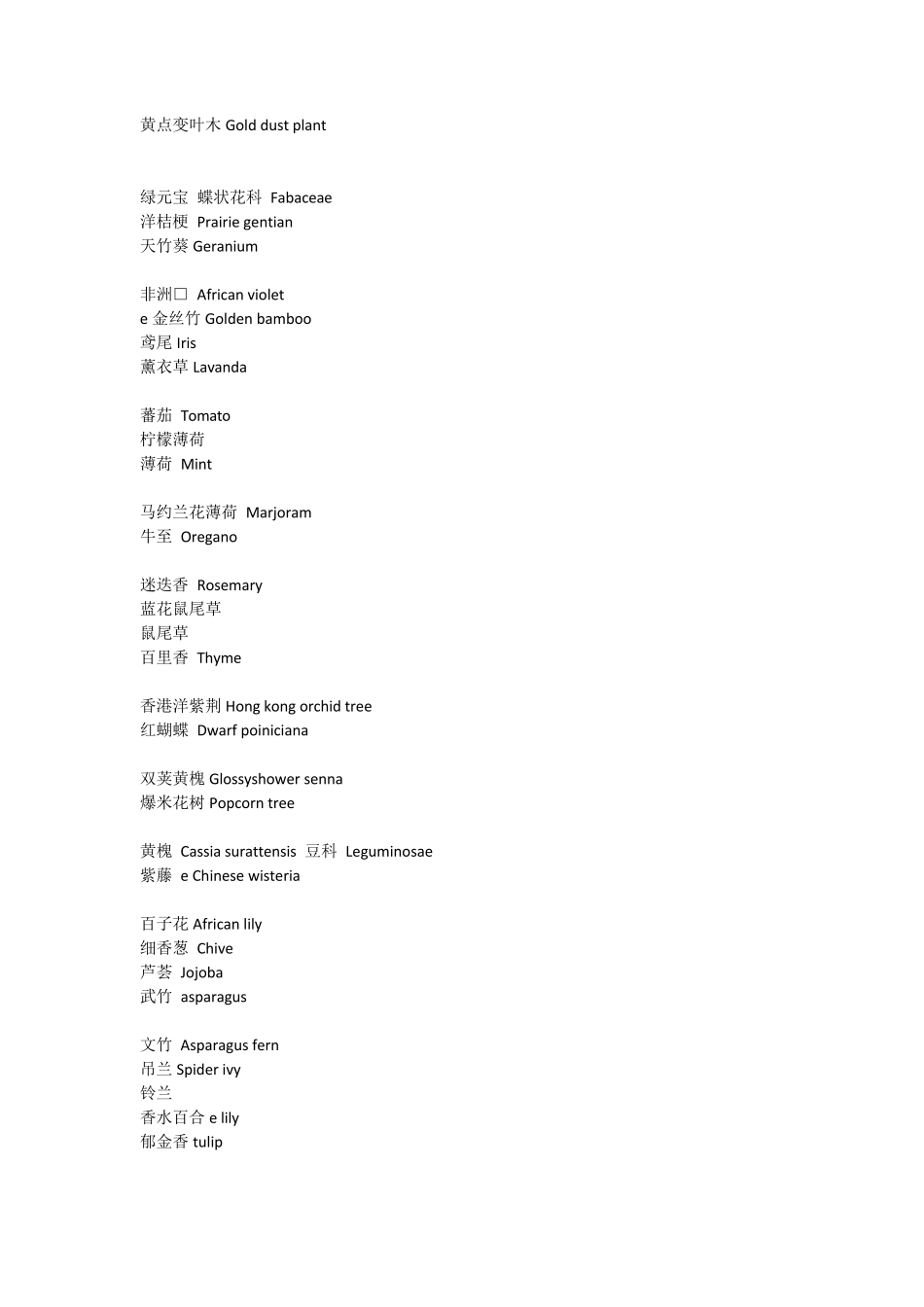 黄点变叶木 Gold dust plant

绿元宝 蝶状花科 Fabaceae
洋桔梗 Prairie gentian
天竹葵 Geranium

非洲□ African violet
e 金丝竹 Golden bamboo
鸢尾 Iris
薰衣草 Lavanda

蕃茄 Tomato
柠檬薄荷
薄荷 Mint

马约兰花薄荷 Marjoram
牛至 Oregano

迷迭香 Rosemary
蓝花鼠尾草
鼠尾草
百里香 Thyme

香港洋紫荆 Hong kong orchid tree
红蝴蝶 Dwarf poiniciana

双荚黄槐 Glossyshower senna
爆米花树 Popcorn tree

黄槐 Cassia surattensis 豆科 Leguminosae
紫藤 e Chinese wisteria

百子花 African lily
细香葱 Chive
芦荟 Jojoba
武竹 asparagus

文竹 Asparagus fern
吊兰 Spider ivy
铃兰
香水百合 e lily
郁金香 tulip